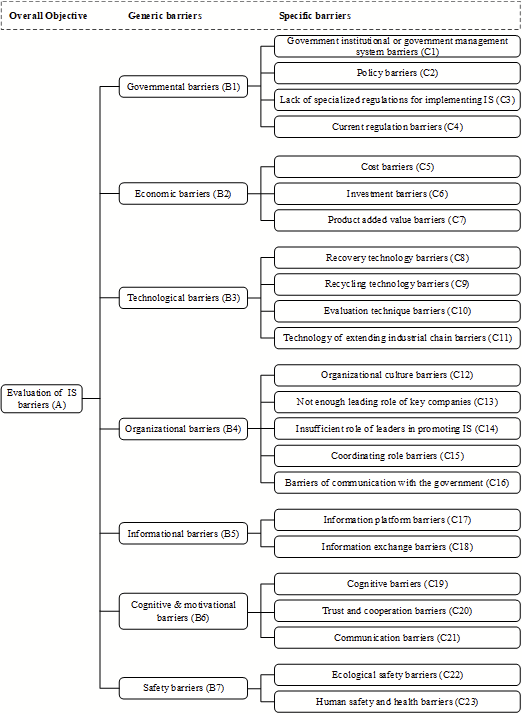 Overall Objective

Generic barriers

Specific barriers

Evaluation of IS barriers (A)

Governmental barriers (B1)

Government institutional or government management system barriers (C1)

Policy barriers (C2)

Lack of specialized regulations for implementing IS (C3)

Current regulation barriers (C4)

Economic barriers (B2)

Cost barriers (C5)

Investment barriers (C6)

Product added value barriers (C7)

Technological barriers (B3)

Recovery technology barriers (C8)

Recycling technology barriers (C9)

Evaluation technique barriers (C10)

Technology of extending industrial chain barriers (C11)

Organizational barriers (B4)

Organizational culture barriers (C12)

Not enough leading role of key companies (C13)

Insufficient role of leaders in promoting IS (C14)

Coordinating role barriers (C15)

Barriers of communication with the government (C16)

Informational barriers (B5)

Information platform barriers (C17)

Information exchange barriers (C18)

Cognitive & motivational barriers (B6)

Cognitive barriers (C19)

Trust and cooperation barriers (C20)

Communication barriers (C21)

Safety barriers (B7)

Ecological safety barriers (C22)

Human safety and health barriers (C23)